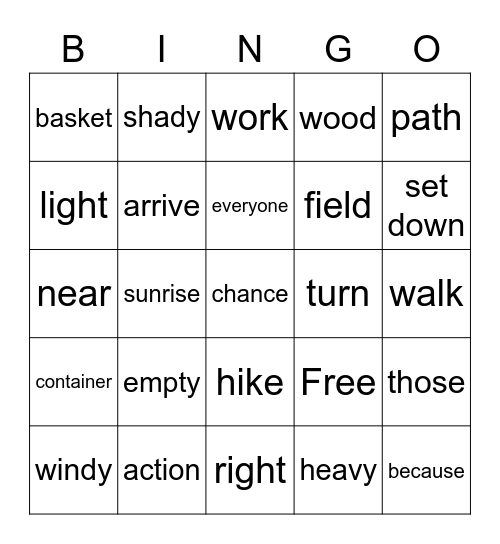 | B | I | N | G | O |
|---|---|---|---|---|
| basket | shady | work | wood | path |
| light | arrive | everyone | field | set down |
| near | sunrise | chance | turn | walk |
| container | empty | hike | Free | those |
| windy | action | right | heavy | because |